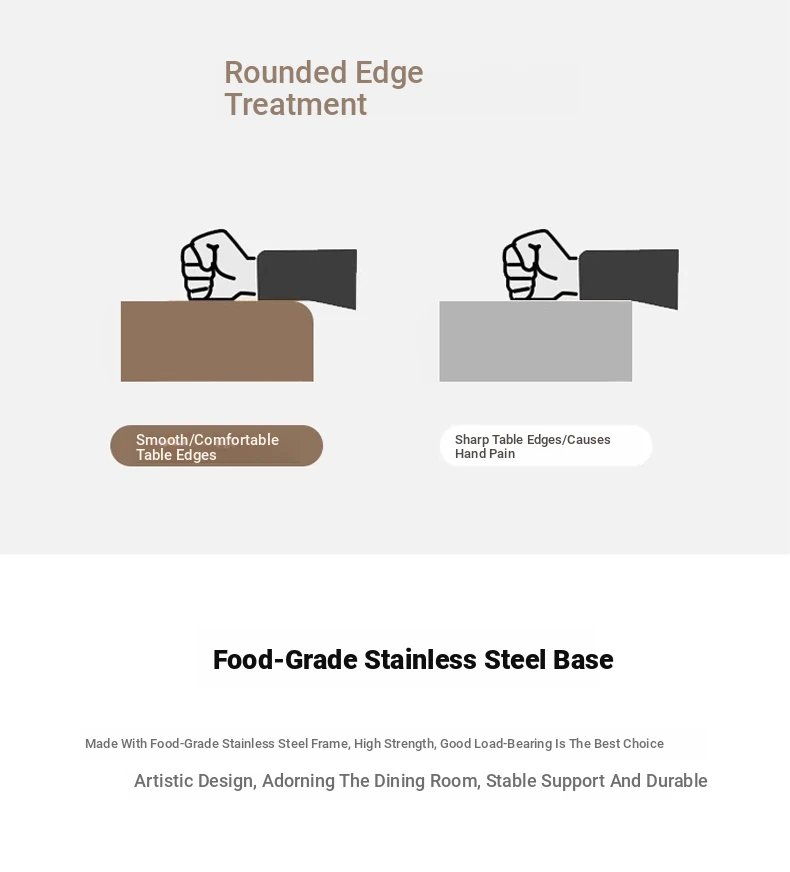 Rounded Edge Treatment

Smooth/Comfortable Table Edges

Sharp Table Edges/Causes Hand Pain

Food-Grade Stainless Steel Base

Made With Food-Grade Stainless Steel Frame, High Strength, Good Load-Bearing Is The Best Choice

Artistic Design, Adorning The Dining Room, Stable Support And Durable